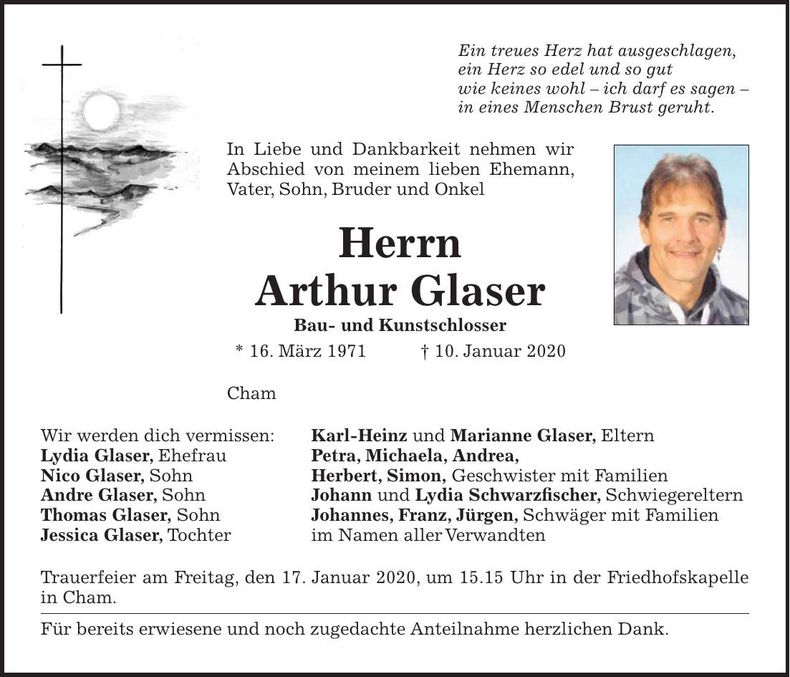 Ein treues Herz hat ausgeschlagen,
ein Herz so edel und so gut
wie keines wohl – ich darf es sagen –
in eines Menschen Brust geruht.

In Liebe und Dankbarkeit nehmen wir Abschied von meinem lieben Ehemann, Vater, Sohn, Bruder und Onkel

Herrn
Arthur Glaser

Bau- und Kunstschlosser

* 16. März 1971 † 10. Januar 2020

Cham

Wir werden dich vermissen:
Lydia Glaser, Ehefrau
Nico Glaser, Sohn
Andre Glaser, Sohn
Thomas Glaser, Sohn
Jessica Glaser, Tochter

Karl-Heinz und Marianne Glaser, Eltern
Petra, Michaela, Andrea,
Herbert, Simon, Geschwister mit Familien
Johann und Lydia Schwarzfischer, Schwiegereltern
Johannes, Franz, Jürgen, Schwäger mit Familien
im Namen aller Verwandten

Trauerfeier am Freitag, den 17. Januar 2020, um 15.15 Uhr in der Friedhofskapelle in Cham.

Für bereits erwiesene und noch zugedachte Anteilnahme herzlichen Dank.